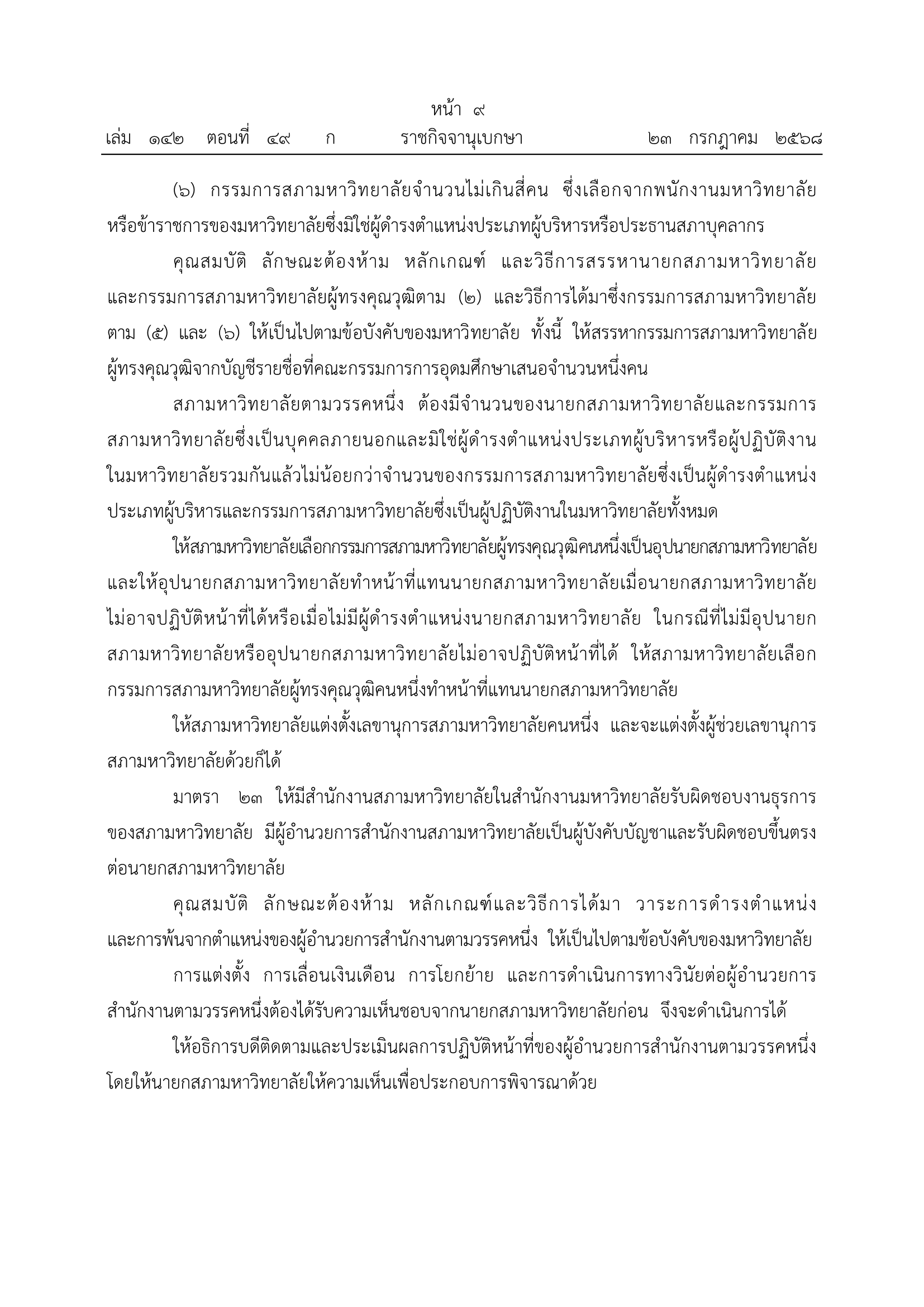 หน้า ๙
เล่ม ๑๔๒ ตอนที่ ๔๙ ก ราชกิจจานุเบกษา ๒๓ กรกฎาคม ๒๕๖๘

(๖) กรรมการสภามหาวิทยาลัยจำนวนไม่เกินสี่คน ซึ่งเลือกจากพนักงานมหาวิทยาลัยหรือข้าราชการของมหาวิทยาลัยซึ่งมิใช่ผู้ดำรงตำแหน่งประเภทผู้บริหารหรือประธานสภาบุคลากร

คุณสมบัติ ลักษณะต้องห้าม หลักเกณฑ์ และวิธีการสรรหานายกสภามหาวิทยาลัยและกรรมการสภามหาวิทยาลัยผู้ทรงคุณวุฒิตาม (๒) และวิธีการได้มาซึ่งกรรมการสภามหาวิทยาลัยตาม (๕) และ (๖) ให้เป็นไปตามข้อบังคับของมหาวิทยาลัย ทั้งนี้ ให้สรรหากรรมการสภามหาวิทยาลัยผู้ทรงคุณวุฒิจากบัญชีรายชื่อที่คณะกรรมการการอุดมศึกษาเสนอจำนวนหนึ่งคน

สภามหาวิทยาลัยตามวรรคหนึ่ง ต้องมีจำนวนของนายกสภามหาวิทยาลัยและกรรมการสภามหาวิทยาลัยซึ่งเป็นบุคคลภายนอกและมิใช่ผู้ดำรงตำแหน่งประเภทผู้บริหารหรือผู้ปฏิบัติงานในมหาวิทยาลัยรวมกันแล้วไม่น้อยกว่าจำนวนของกรรมการสภามหาวิทยาลัยซึ่งเป็นผู้ดำรงตำแหน่งประเภทผู้บริหารและกรรมการสภามหาวิทยาลัยซึ่งเป็นผู้ปฏิบัติงานในมหาวิทยาลัยทั้งหมด

ให้สภามหาวิทยาลัยเลือกกรรมการสภามหาวิทยาลัยผู้ทรงคุณวุฒิคนหนึ่งเป็นอุปนายกสภามหาวิทยาลัยและให้อุปนายกสภามหาวิทยาลัยทำหน้าที่แทนนายกสภามหาวิทยาลัยเมื่อนายกสภามหาวิทยาลัยไม่อาจปฏิบัติหน้าที่ได้หรือเมื่อไม่มีผู้ดำรงตำแหน่งนายกสภามหาวิทยาลัย ในกรณีที่ไม่มีอุปนายกสภามหาวิทยาลัยหรืออุปนายกสภามหาวิทยาลัยไม่อาจปฏิบัติหน้าที่ได้ ให้สภามหาวิทยาลัยเลือกกรรมการสภามหาวิทยาลัยผู้ทรงคุณวุฒิคนหนึ่งทำหน้าที่แทนนายกสภามหาวิทยาลัย

ให้สภามหาวิทยาลัยแต่งตั้งเลขานุการสภามหาวิทยาลัยคนหนึ่ง และจะแต่งตั้งผู้ช่วยเลขานุการสภามหาวิทยาลัยด้วยก็ได้

มาตรา ๒๓ ให้มีสำนักงานสภามหาวิทยาลัยในสำนักงานมหาวิทยาลัยรับผิดชอบงานธุรการของสภามหาวิทยาลัย มีผู้อำนวยการสำนักงานสภามหาวิทยาลัยเป็นผู้บังคับบัญชาและรับผิดชอบขึ้นตรงต่อนายกสภามหาวิทยาลัย

คุณสมบัติ ลักษณะต้องห้าม หลักเกณฑ์และวิธีการได้มา วาระการดำรงตำแหน่งและการพ้นจากตำแหน่งของผู้อำนวยการสำนักงานตามวรรคหนึ่ง ให้เป็นไปตามข้อบังคับของมหาวิทยาลัย

การแต่งตั้ง การเลื่อนเงินเดือน การโยกย้าย และการดำเนินการทางวินัยต่อผู้อำนวยการสำนักงานตามวรรคหนึ่งต้องได้รับความเห็นชอบจากนายกสภามหาวิทยาลัยก่อน จึงจะดำเนินการได้

ให้อธิการบดีติดตามและประเมินผลการปฏิบัติหน้าที่ของผู้อำนวยการสำนักงานตามวรรคหนึ่งโดยให้นายกสภามหาวิทยาลัยให้ความเห็นเพื่อประกอบการพิจารณาด้วย